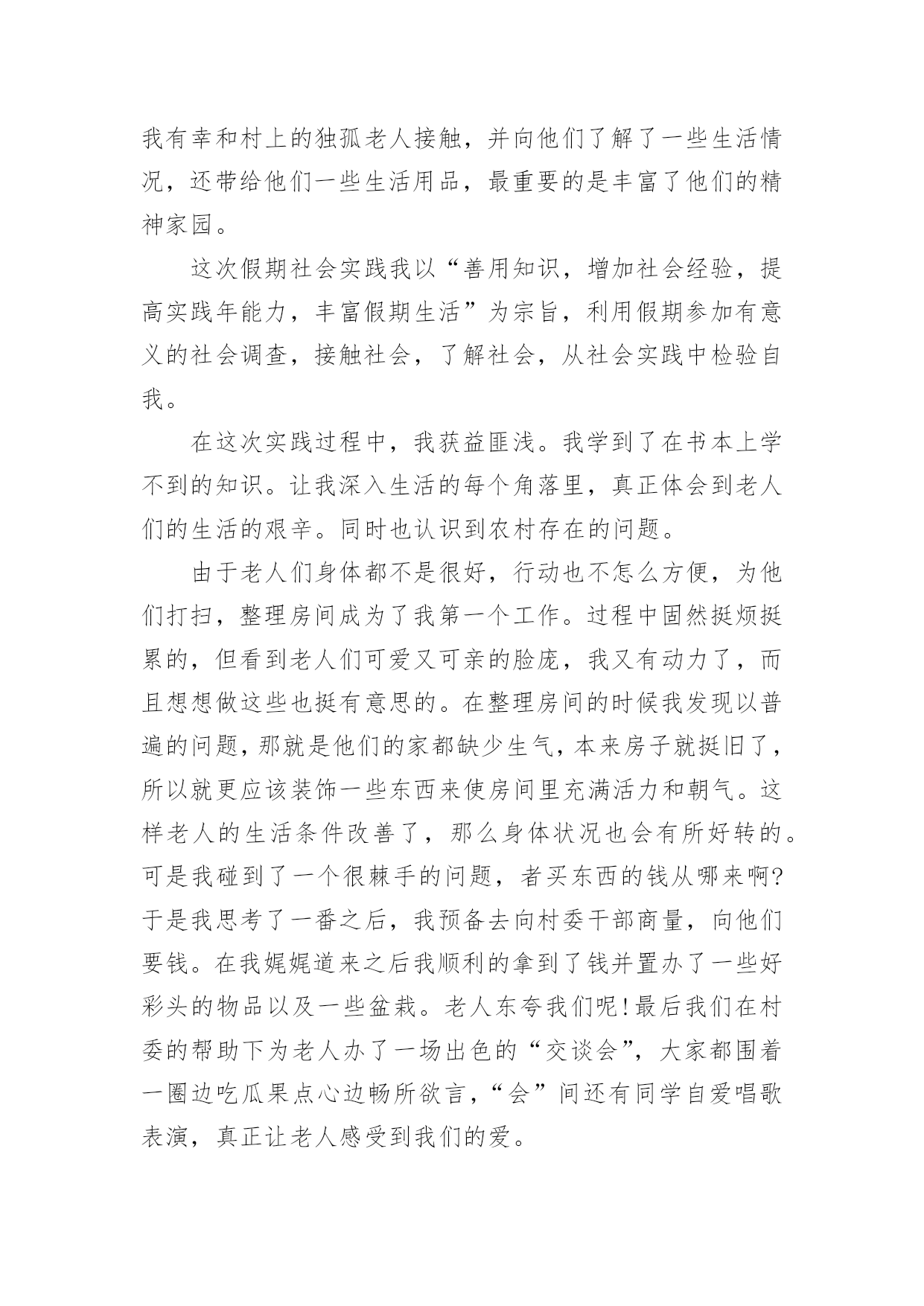 我有幸和村上的独孤老人接触，并向他们了解了一些生活情况，还带给他们一些生活用品，最重要的是丰富了他们的精神家园。

这次假期社会实践我以“善用知识，增加社会经验，提高实践年能力，丰富假期生活”为宗旨，利用假期参加有意义的社会调查，接触社会，了解社会，从社会实践中检验自我。

在这次实践过程中，我获益匪浅。我学到了在书本上学不到的知识。让我深入生活的每个角落里，真正体会到老人们的生活的艰辛。同时也认识到农村存在的问题。

由于老人们身体都不是很好，行动也不怎么方便，为他们打扫，整理房间成为了我第一个工作。过程中固然挺烦挺累的，但看到老人们可爱又可亲的脸庞，我又有动力了，而且想想做这些也挺有意思的。在整理房间的时候我发现以普遍的问题，那就是他们的家都缺少生气，本来房子就挺旧了，所以就更应该装饰一些东西来使房间里充满活力和朝气。这样老人的生活条件改善了，那么身体状况也会有所好转的。可是我碰到了一个很棘手的问题，者买东西的钱从哪来啊?于是我思考了一番之后，我预备去向村委干部商量，向他们要钱。在我娓娓道来之后我顺利的拿到了钱并置办了一些好彩头的物品以及一些盆栽。老人东夸我们呢!最后我们在村委的帮助下为老人办了一场出色的“交谈会”，大家都围着一圈边吃瓜果点心边畅所欲言，“会”间还有同学自爱唱歌表演，真正让老人感受到我们的爱。